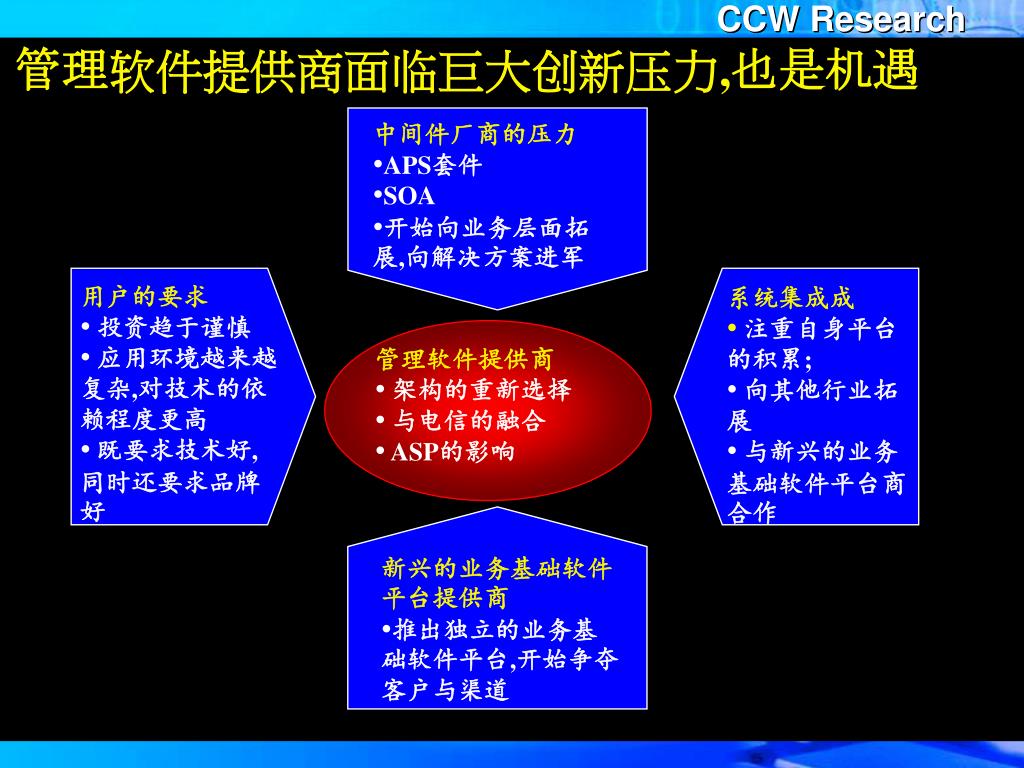 CCW Research

管理软件提供商面临巨大创新压力,也是机遇

中间件厂商的压力
•APS套件
•SOA
•开始向业务层面拓展,向解决方案进军

用户的要求
• 投资趋于谨慎
• 应用环境越来越复杂,对技术的依赖程度更高
• 既要求技术好,同时还要求品牌好

管理软件提供商
• 架构的重新选择
• 与电信的融合
• ASP的影响

系统集成成
• 注重自身平台的积累;
• 向其他行业拓展
• 与新兴的业务基础软件平台商合作

新兴的业务基础软件平台提供商
•推出独立的业务基础软件平台,开始争夺客户与渠道